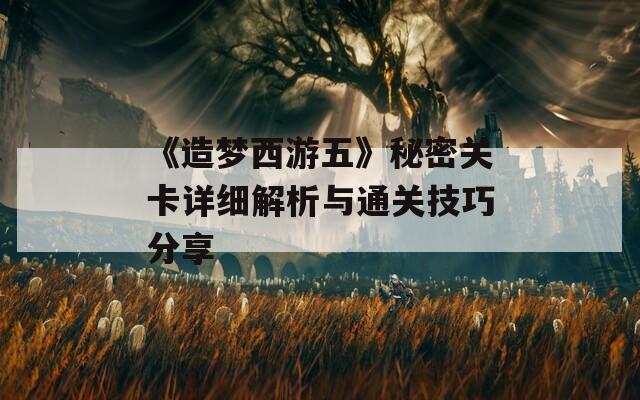 《造梦西游五》秘密关卡详细解析与通关技巧分享